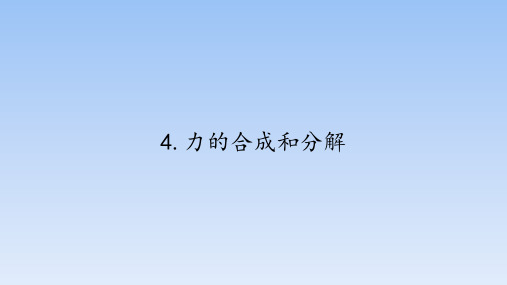 4. 力的合成和分解